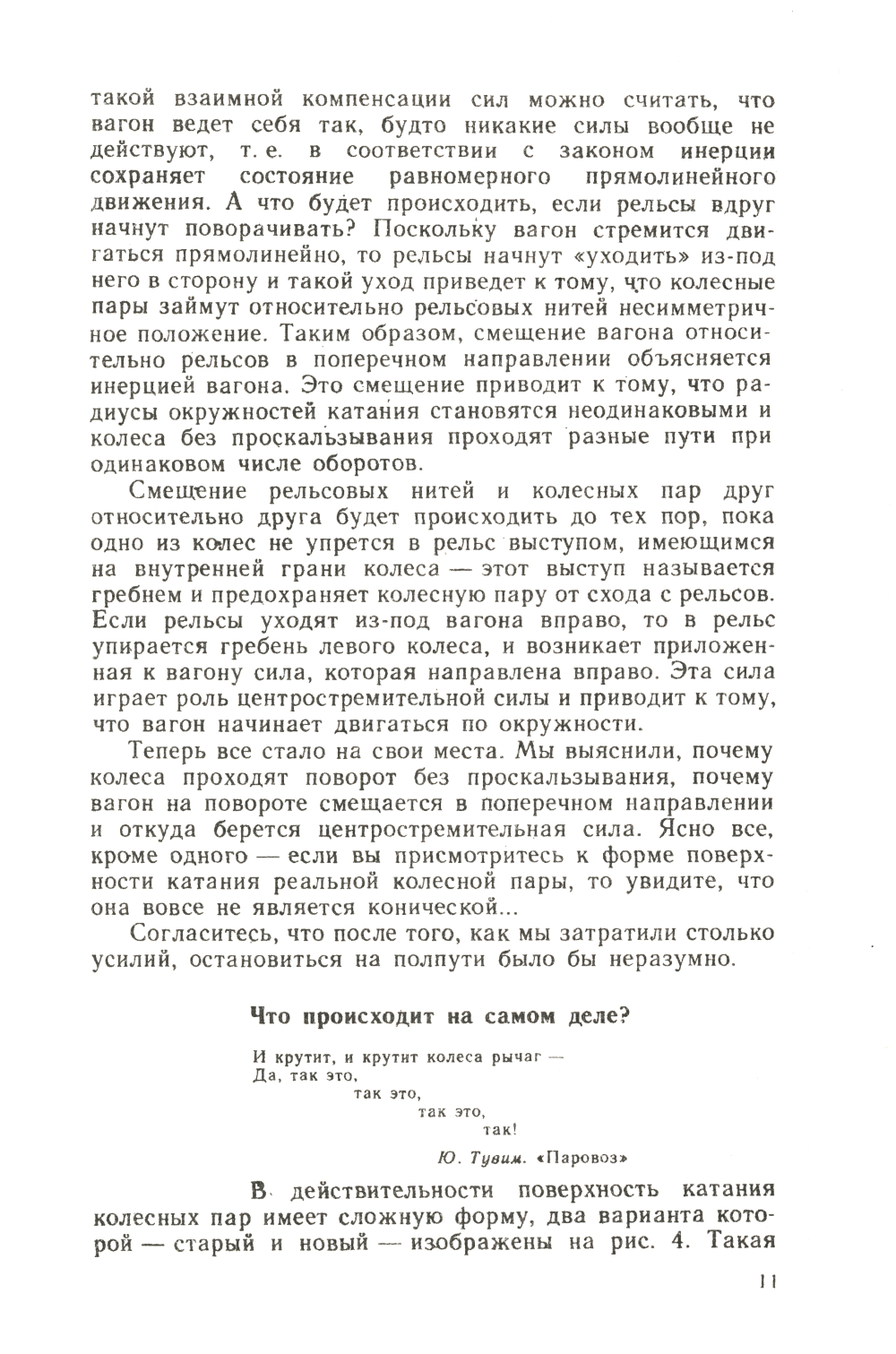 такой взаимной компенсации сил можно считать, что вагон ведет себя так, будто никакие силы вообще не действуют, т. е. в соответствии с законом инерции сохраняет состояние равномерного прямолинейного движения. А что будет происходить, если рельсы вдруг начнут поворачивать? Поскольку вагон стремится двигаться прямолинейно, то рельсы начнут «уходить» из-под него в сторону и такой уход приведет к тому, что колесные пары займут относительно рельсовых нитей несимметричное положение. Таким образом, смещение вагона относительно рельсов в поперечном направлении объясняется инерцией вагона. Это смещение приводит к тому, что радиусы окружностей катания становятся неодинаковыми и колеса без проскальзывания проходят разные пути при одинаковом числе оборотов.

Смещение рельсовых нитей и колесных пар друг относительно друга будет происходить до тех пор, пока одно из колес не упрется в рельс выступом, имеющимся на внутренней грани колеса — этот выступ называется гребнем и предохраняет колесную пару от схода с рельсов. Если рельсы уходят из-под вагона вправо, то в рельс упирается гребень левого колеса, и возникает приложенная к вагону сила, которая направлена вправо. Эта сила играет роль центростремительной силы и приводит к тому, что вагон начинает двигаться по окружности.

Теперь все стало на свои места. Мы выяснили, почему колеса проходят поворот без проскальзывания, почему вагон на повороте смещается в поперечном направлении и откуда берется центростремительная сила. Ясно все, кроме одного — если вы присмотритесь к форме поверхности катания реальной колесной пары, то увидите, что она вовсе не является конической...

Согласитесь, что после того, как мы затратили столько усилий, остановиться на полпути было бы неразумно.

Что происходит на самом деле?

И крутит, и крутит колеса рычаг —
Да, так это,
так это,
так это,
так!

Ю. Тувим. «Паровоз»

В действительности поверхность катания колесных пар имеет сложную форму, два варианта которой — старый и новый — изображены на рис. 4. Такая

11